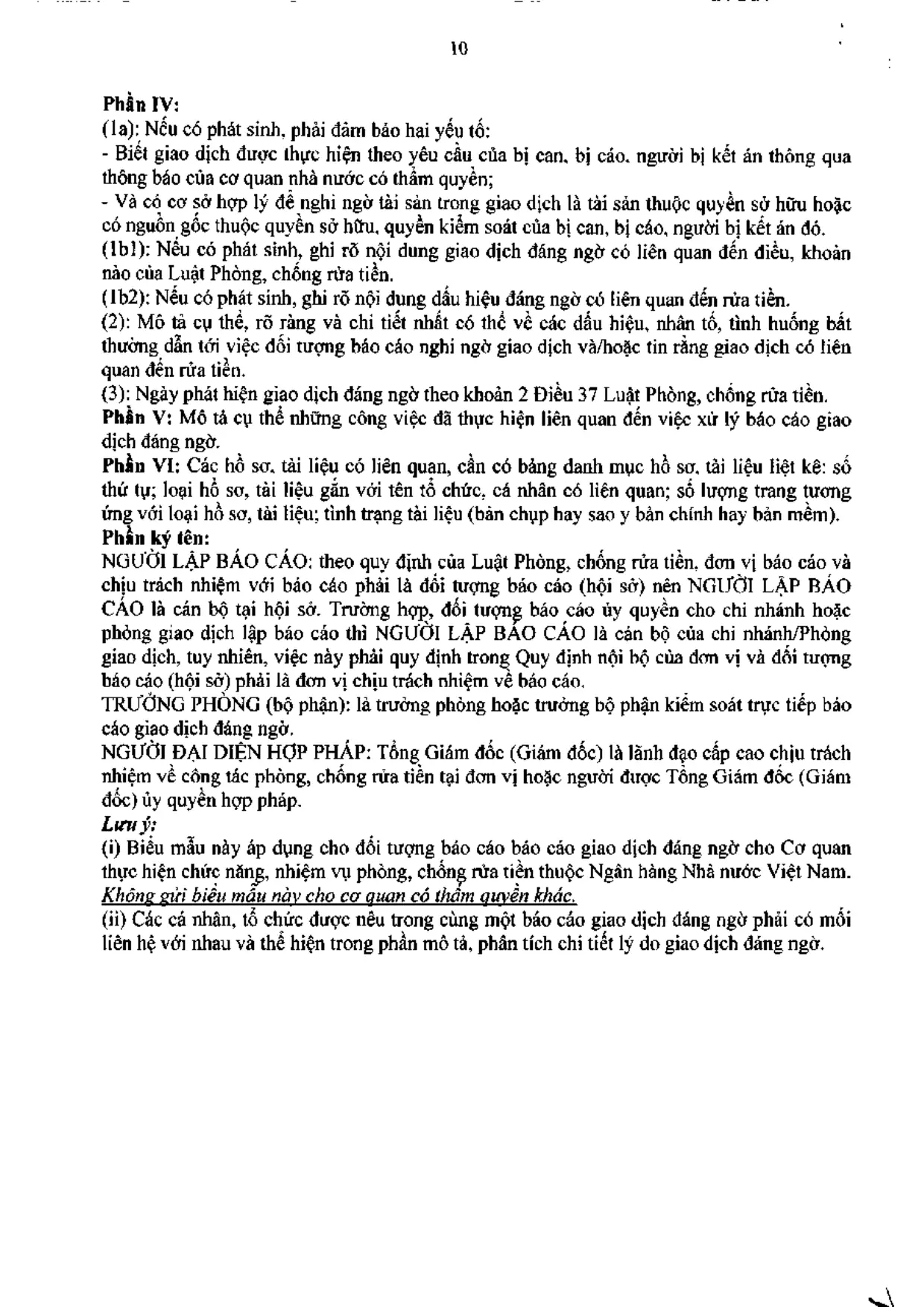 10

Phần IV:

(1a): Nếu có phát sinh, phải đảm bảo hai yếu tố:

- Biết giao dịch được thực hiện theo yêu cầu của bị can, bị cáo, người bị kết án thông qua thông báo của cơ quan nhà nước có thẩm quyền;

- Và có cơ sở hợp lý để nghi ngờ tài sản trong giao dịch là tài sản thuộc quyền sở hữu hoặc có nguồn gốc thuộc quyền sở hữu, quyền kiểm soát của bị can, bị cáo, người bị kết án đó.

(1b1): Nếu có phát sinh, ghi rõ nội dung giao dịch đáng ngờ có liên quan đến điều, khoản nào của Luật Phòng, chống rửa tiền.

(1b2): Nếu có phát sinh, ghi rõ nội dung dấu hiệu đáng ngờ có liên quan đến rửa tiền.

(2): Mô tả cụ thể, rõ ràng và chi tiết nhất có thể về các dấu hiệu, nhân tố, tình huống bất thường dẫn tới việc đối tượng báo cáo nghi ngờ giao dịch và/hoặc tin rằng giao dịch có liên quan đến rửa tiền.

(3): Ngày phát hiện giao dịch đáng ngờ theo khoản 2 Điều 37 Luật Phòng, chống rửa tiền.

Phần V: Mô tả cụ thể những công việc đã thực hiện liên quan đến việc xử lý báo cáo giao dịch đáng ngờ.

Phần VI: Các hồ sơ, tài liệu có liên quan, cần có bảng danh mục hồ sơ, tài liệu liệt kê: số thứ tự; loại hồ sơ, tài liệu gắn với tên tổ chức, cá nhân có liên quan; số lượng trang tương ứng với loại hồ sơ, tài liệu; tình trạng tài liệu (bản chụp hay sao y bản chính hay bản mềm).

Phần ký tên:

NGƯỜI LẬP BÁO CÁO: theo quy định của Luật Phòng, chống rửa tiền, đơn vị báo cáo và chịu trách nhiệm với báo cáo phải là đối tượng báo cáo (hội sở) nên NGƯỜI LẬP BÁO CÁO là cán bộ tại hội sở. Trường hợp, đối tượng báo cáo ủy quyền cho chi nhánh hoặc phòng giao dịch lập báo cáo thì NGƯỜI LẬP BÁO CÁO là cán bộ của chi nhánh/Phòng giao dịch, tuy nhiên, việc này phải quy định trong Quy định nội bộ của đơn vị và đối tượng báo cáo (hội sở) phải là đơn vị chịu trách nhiệm về báo cáo.

TRƯỞNG PHÒNG (bộ phận): là trưởng phòng hoặc trưởng bộ phận kiểm soát trực tiếp báo cáo giao dịch đáng ngờ.

NGƯỜI ĐẠI DIỆN HỢP PHÁP: Tổng Giám đốc (Giám đốc) là lãnh đạo cấp cao chịu trách nhiệm về công tác phòng, chống rửa tiền tại đơn vị hoặc người được Tổng Giám đốc (Giám đốc) ủy quyền hợp pháp.

Lưu ý:

(i) Biểu mẫu này áp dụng cho đối tượng báo cáo báo cáo giao dịch đáng ngờ cho Cơ quan thực hiện chức năng, nhiệm vụ phòng, chống rửa tiền thuộc Ngân hàng Nhà nước Việt Nam. Không gửi biểu mẫu này cho cơ quan có thẩm quyền khác.

(ii) Các cá nhân, tổ chức được nêu trong cùng một báo cáo giao dịch đáng ngờ phải có mối liên hệ với nhau và thể hiện trong phần mô tả, phân tích chi tiết lý do giao dịch đáng ngờ.